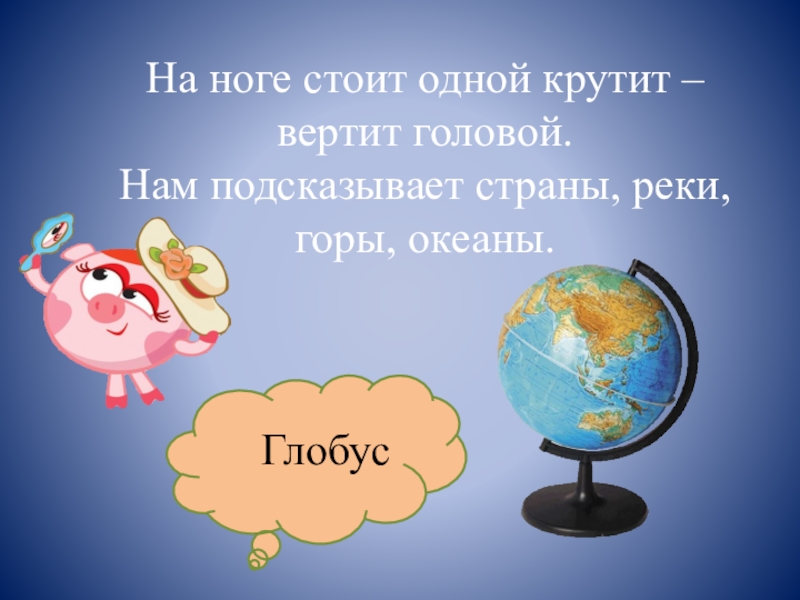 На ноге стоит одной крутит – вертит головой.
Нам подсказывает страны, реки, горы, океаны.

Глобус